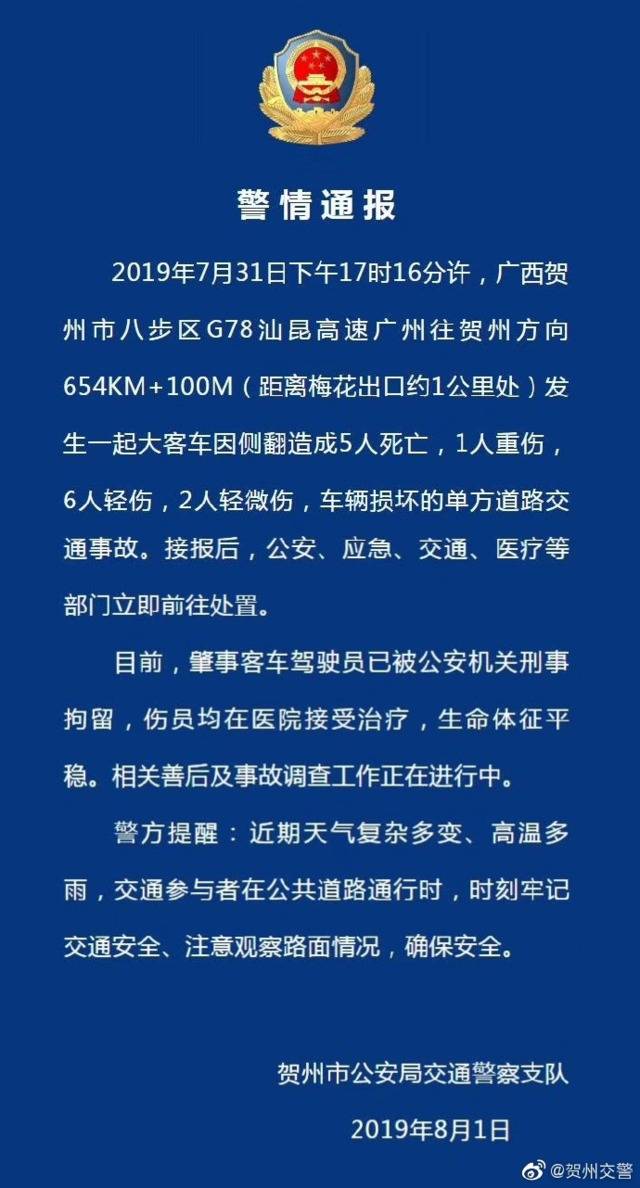 警情通报

2019年7月31日下午17时16分许，广西贺州市八步区G78汕昆高速广州往贺州方向654KM+100M（距离梅花出口约1公里处）发生一起大客车因侧翻造成5人死亡，1人重伤，6人轻伤，2人轻微伤，车辆损坏的单方道路交通事故。接报后，公安、应急、交通、医疗等部门立即前往处置。

目前，肇事客车驾驶员已被公安机关刑事拘留，伤员均在医院接受治疗，生命体征平稳。相关善后及事故调查工作正在进行中。

警方提醒：近期天气复杂多变、高温多雨，交通参与者在公共道路通行时，时刻牢记交通安全、注意观察路面情况，确保安全。

贺州市公安局交通警察支队

2019年8月1日

@贺州交警